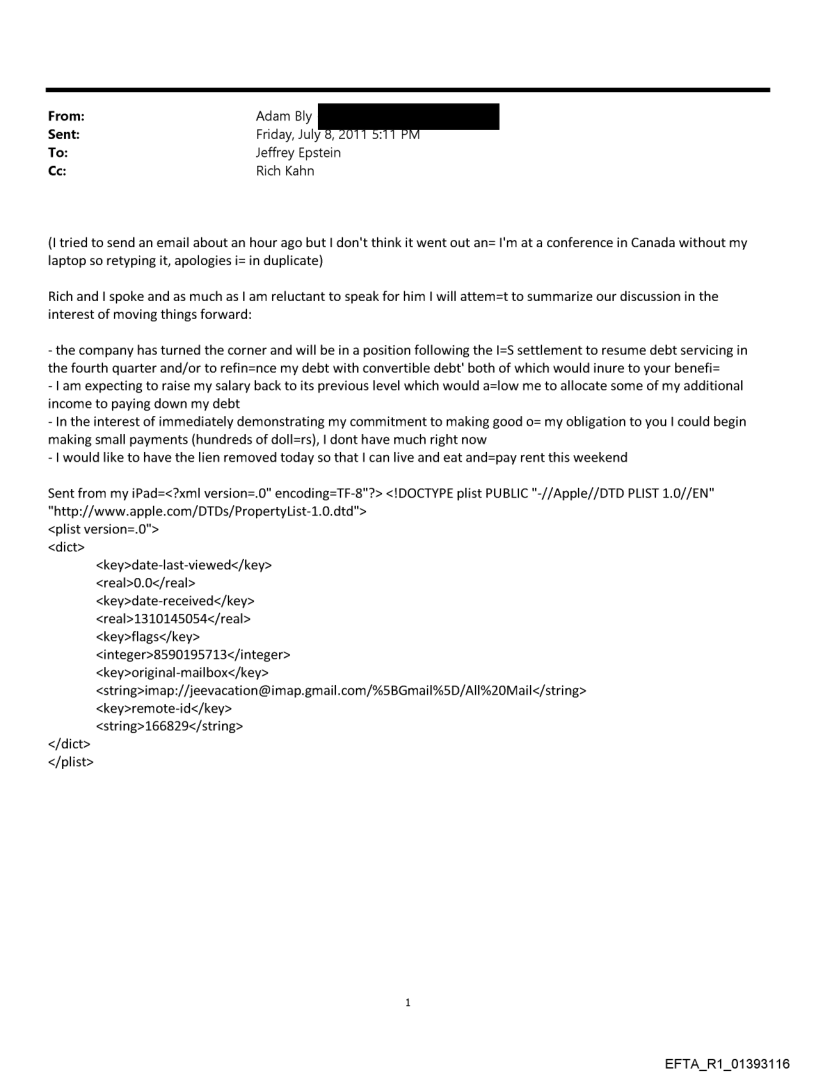 From: Adam Bly
Sent: Friday, July 8, 2011 5:11 PM
To: Jeffrey Epstein
Cc: Rich Kahn

(I tried to send an email about an hour ago but I don't think it went out an= I'm at a conference in Canada without my laptop so retyping it, apologies i= in duplicate)

Rich and I spoke and as much as I am reluctant to speak for him I will attem=t to summarize our discussion in the interest of moving things forward:

- the company has turned the corner and will be in a position following the I=S settlement to resume debt servicing in the fourth quarter and/or to refin=nce my debt with convertible debt' both of which would inure to your benefi=
- I am expecting to raise my salary back to its previous level which would a=low me to allocate some of my additional income to paying down my debt
- In the interest of immediately demonstrating my commitment to making good o= my obligation to you I could begin making small payments (hundreds of doll=rs), I dont have much right now
- I would like to have the lien removed today so that I can live and eat and=pay rent this weekend

Sent from my iPad=<?xml version=.0" encoding=TF-8"?> <!DOCTYPE plist PUBLIC "-//Apple//DTD PLIST 1.0//EN" "http://www.apple.com/DTDs/PropertyList-1.0.dtd">
<plist version=.0">
<dict>
<key>date-last-viewed</key>
<real>0.0</real>
<key>date-received</key>
<real>1310145054</real>
<key>flags</key>
<integer>8590195713</integer>
<key>original-mailbox</key>
<string>imap://jeevacation@imap.gmail.com/%5BGmail%5D/All%20Mail</string>
<key>remote-id</key>
<string>166829</string>
</dict>
</plist>

1

EFTA_R1_01393116